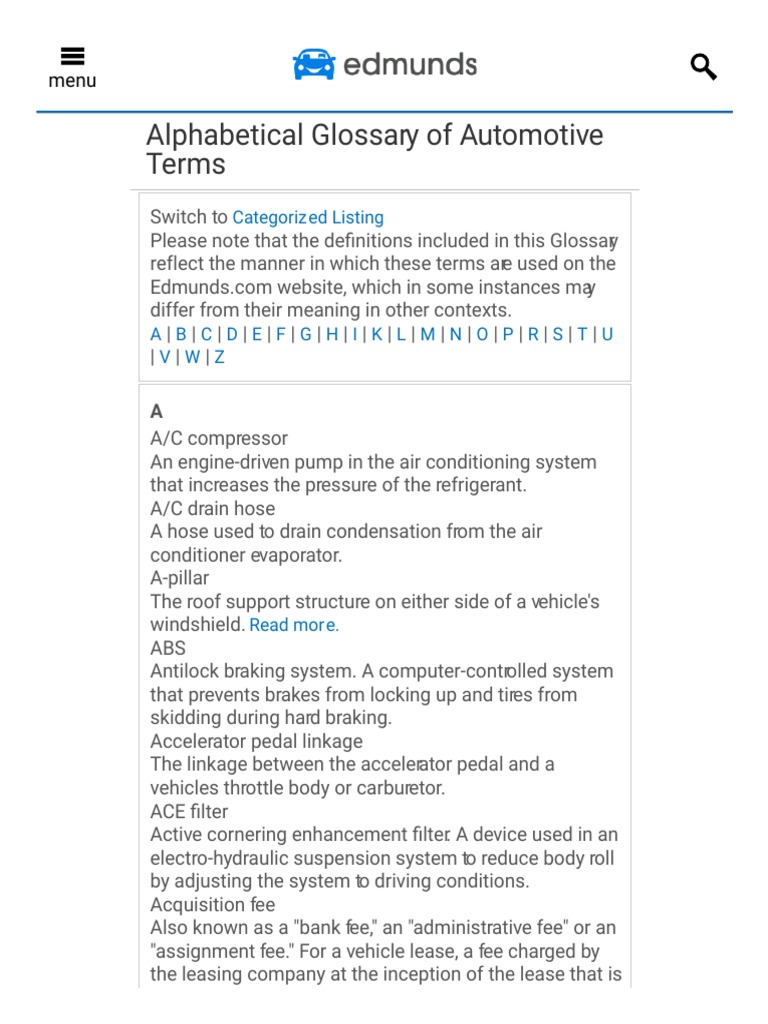 menu

edmunds

Alphabetical Glossary of Automotive Terms

Switch to Categorized Listing
Please note that the definitions included in this Glossary reflect the manner in which these terms are used on the Edmunds.com website, which in some instances may differ from their meaning in other contexts.
A | B | C | D | E | F | G | H | I | K | L | M | N | O | P | R | S | T | U | V | W | Z

A
A/C compressor
An engine-driven pump in the air conditioning system that increases the pressure of the refrigerant.
A/C drain hose
A hose used to drain condensation from the air conditioner evaporator.
A-pillar
The roof support structure on either side of a vehicle's windshield. Read more.
ABS
Antilock braking system. A computer-controlled system that prevents brakes from locking up and tires from skidding during hard braking.
Accelerator pedal linkage
The linkage between the accelerator pedal and a vehicles throttle body or carburetor.
ACE filter
Active cornering enhancement filter. A device used in an electro-hydraulic suspension system to reduce body roll by adjusting the system to driving conditions.
Acquisition fee
Also known as a "bank fee," an "administrative fee" or an "assignment fee." For a vehicle lease, a fee charged by the leasing company at the inception of the lease that is